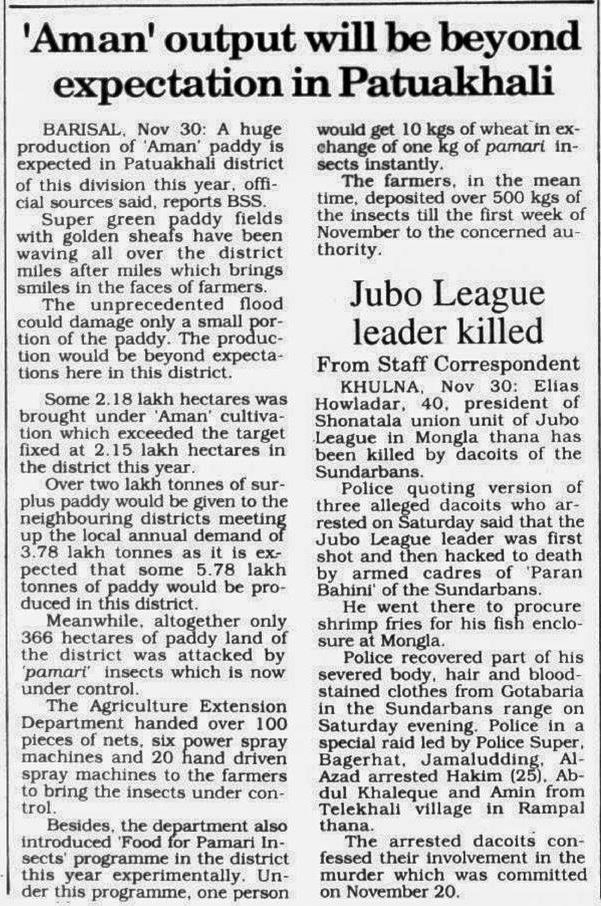 'Aman' output will be beyond expectation in Patuakhali

BARISAL, Nov 30: A huge production of 'Aman' paddy is expected in Patuakhali district of this division this year, official sources said, reports BSS.

Super green paddy fields with golden sheafs have been waving all over the district miles after miles which brings smiles in the faces of farmers.

The unprecedented flood could damage only a small portion of the paddy. The production would be beyond expectations here in this district.

Some 2.18 lakh hectares was brought under 'Aman' cultivation which exceeded the target fixed at 2.15 lakh hectares in the district this year.

Over two lakh tonnes of surplus paddy would be given to the neighbouring districts meeting up the local annual demand of 3.78 lakh tonnes as it is expected that some 5.78 lakh tonnes of paddy would be produced in this district.

Meanwhile, altogether only 366 hectares of paddy land of the district was attacked by 'pamari' insects which is now under control.

The Agriculture Extension Department handed over 100 pieces of nets, six power spray machines and 20 hand driven spray machines to the farmers to bring the insects under control.

Besides, the department also introduced 'Food for Pamari Insects' programme in the district this year experimentally. Under this programme, one person would get 10 kgs of wheat in exchange of one kg of pamari insects instantly.

The farmers, in the mean time, deposited over 500 kgs of the insects till the first week of November to the concerned authority.

Jubo League leader killed

From Staff Correspondent

KHULNA, Nov 30: Elias Howladar, 40, president of Shonatala union unit of Jubo League in Mongla thana has been killed by dacoits of the Sundarbans.

Police quoting version of three alleged dacoits who arrested on Saturday said that the Jubo League leader was first shot and then hacked to death by armed cadres of 'Paran Bahini' of the Sundarbans.

He went there to procure shrimp fries for his fish enclosure at Mongla.

Police recovered part of his severed body, hair and bloodstained clothes from Gotabaria in the Sundarbans range on Saturday evening. Police in a special raid led by Police Super, Bagerhat, Jamaludding, Al-Azad arrested Hakim (25), Abdul Khaleque and Amin from Telekhali village in Rampal thana.

The arrested dacoits confessed their involvement in the murder which was committed on November 20.